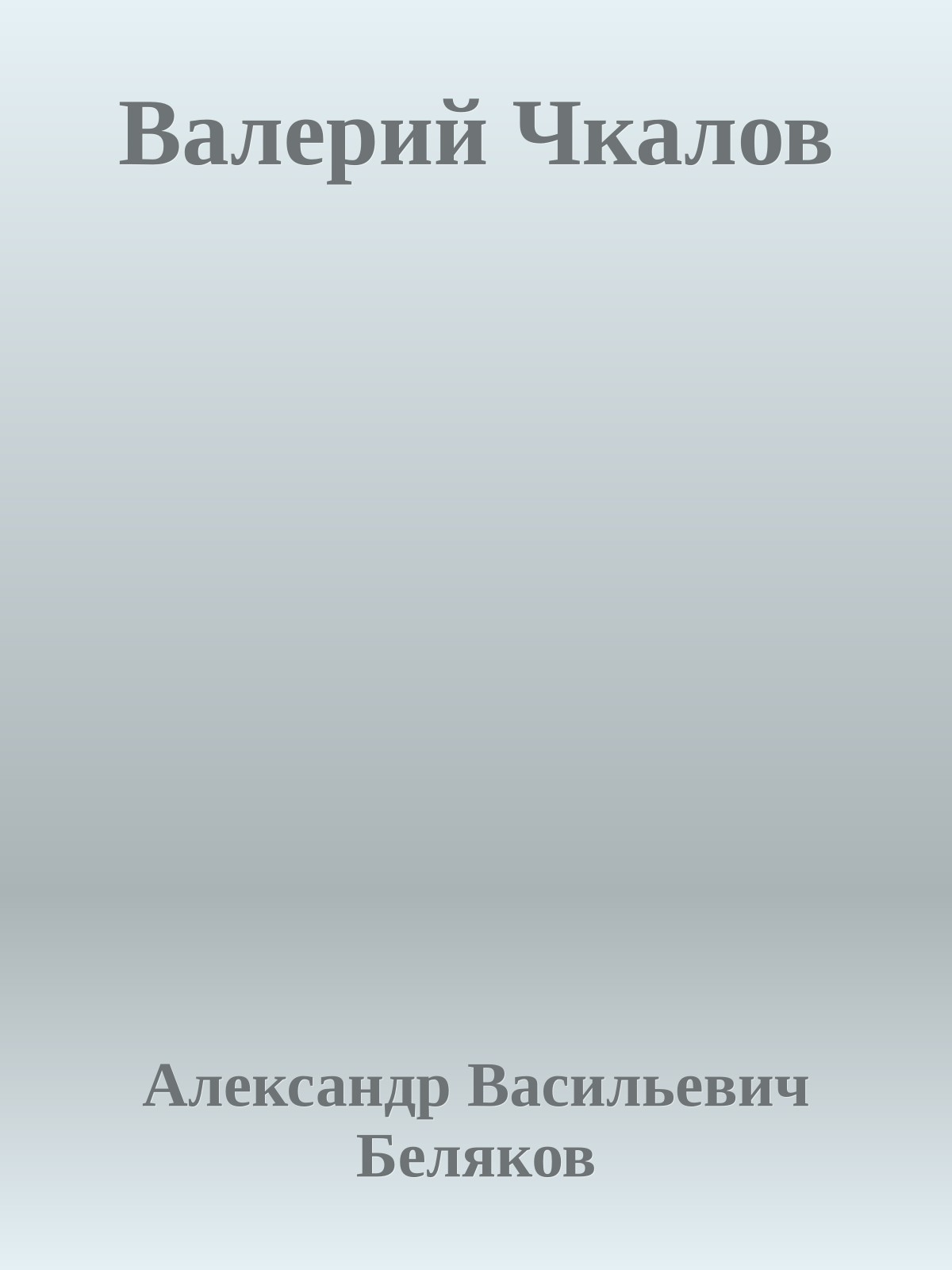 Валерий Чкалов

Александр Васильевич Беляков